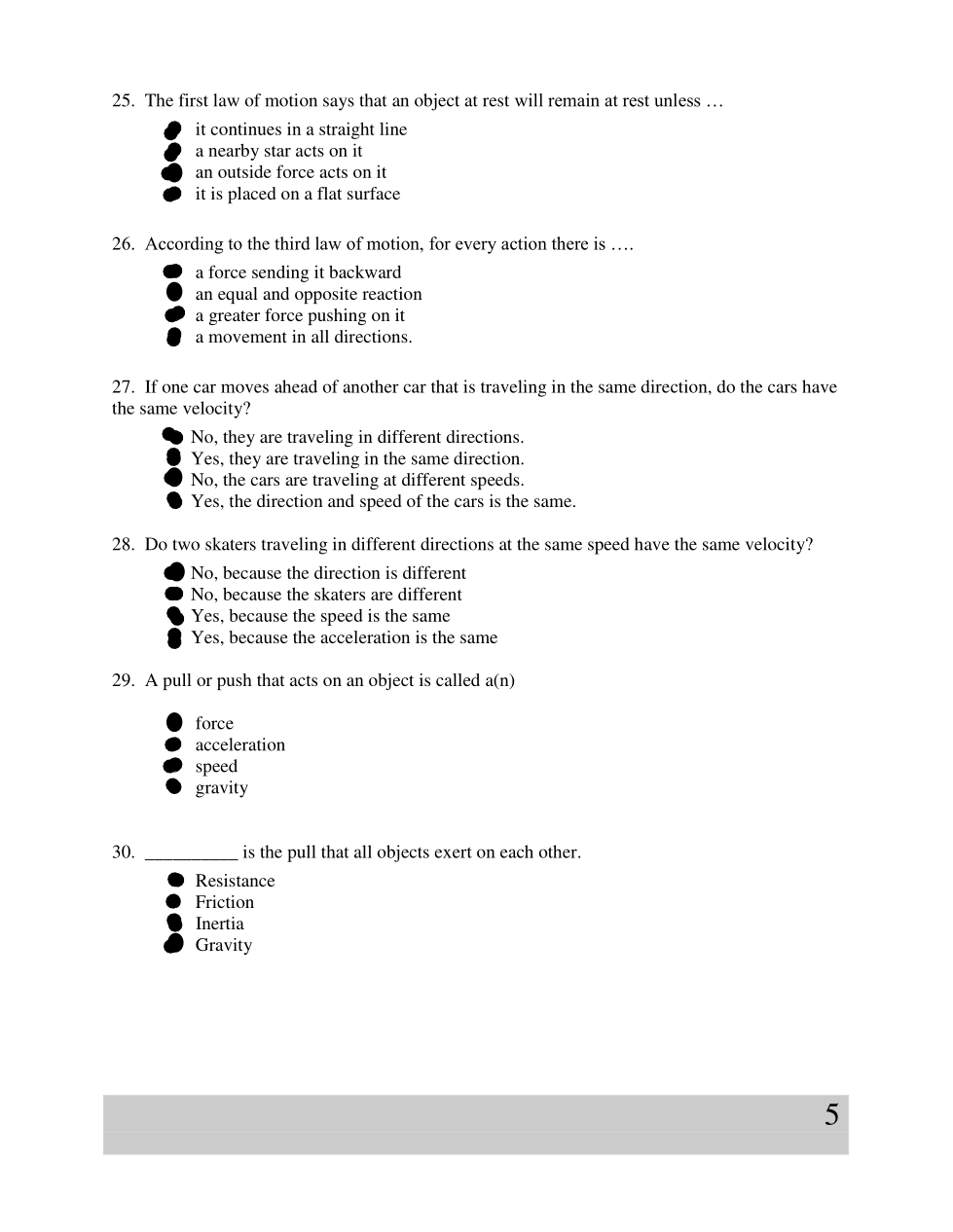 25. The first law of motion says that an object at rest will remain at rest unless …

it continues in a straight line
a nearby star acts on it
an outside force acts on it
it is placed on a flat surface

26. According to the third law of motion, for every action there is ….

a force sending it backward
an equal and opposite reaction
a greater force pushing on it
a movement in all directions.

27. If one car moves ahead of another car that is traveling in the same direction, do the cars have the same velocity?

No, they are traveling in different directions.
Yes, they are traveling in the same direction.
No, the cars are traveling at different speeds.
Yes, the direction and speed of the cars is the same.

28. Do two skaters traveling in different directions at the same speed have the same velocity?

No, because the direction is different
No, because the skaters are different
Yes, because the speed is the same
Yes, because the acceleration is the same

29. A pull or push that acts on an object is called a(n)

force
acceleration
speed
gravity

30. __________ is the pull that all objects exert on each other.

Resistance
Friction
Inertia
Gravity

5